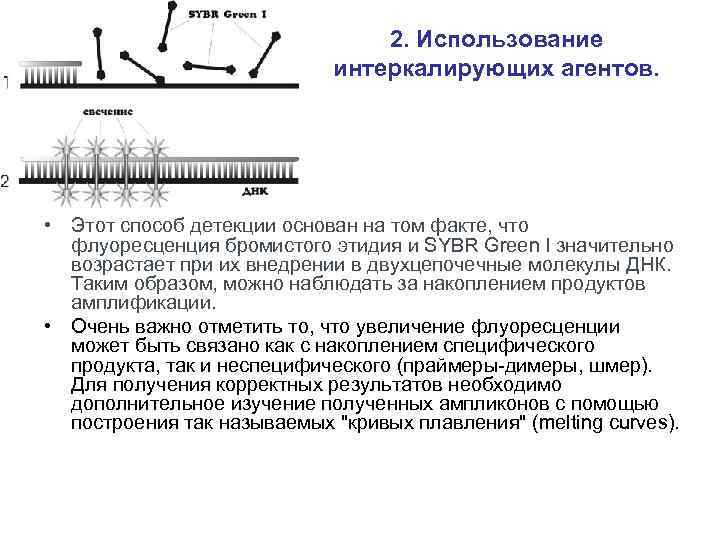 SYBR Green I

1

свечение

2

ДНК

2. Использование интеркалирующих агентов.

• Этот способ детекции основан на том факте, что флуоресценция бромистого этидия и SYBR Green I значительно возрастает при их внедрении в двухцепочечные молекулы ДНК. Таким образом, можно наблюдать за накоплением продуктов амплификации.

• Очень важно отметить то, что увеличение флуоресценции может быть связано как с накоплением специфического продукта, так и неспецифического (праймеры-димеры, шмер). Для получения корректных результатов необходимо дополнительное изучение полученных ампликонов с помощью построения так называемых "кривых плавления" (melting curves).